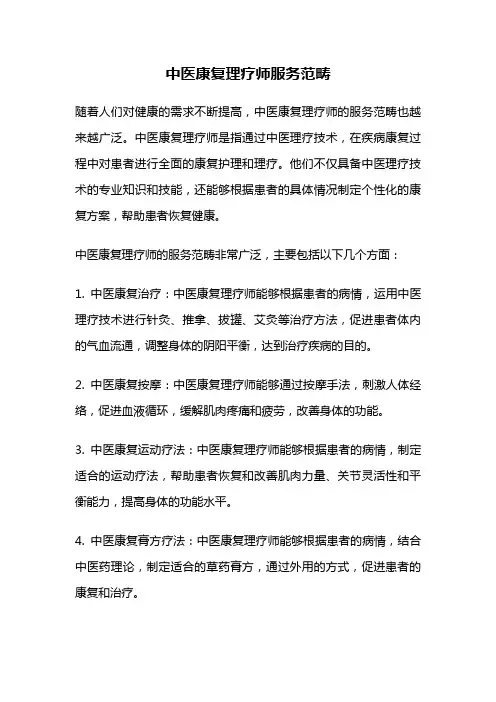 中医康复理疗师服务范畴

随着人们对健康的需求不断提高，中医康复理疗师的服务范畴也越来越广泛。中医康复理疗师是指通过中医理疗技术，在疾病康复过程中对患者进行全面的康复护理和理疗。他们不仅具备中医理疗技术的专业知识和技能，还能够根据患者的具体情况制定个性化的康复方案，帮助患者恢复健康。

中医康复理疗师的服务范畴非常广泛，主要包括以下几个方面：

1. 中医康复治疗：中医康复理疗师能够根据患者的病情，运用中医理疗技术进行针灸、推拿、拔罐、艾灸等治疗方法，促进患者体内的气血流通，调整身体的阴阳平衡，达到治疗疾病的目的。

2. 中医康复按摩：中医康复理疗师能够通过按摩手法，刺激人体经络，促进血液循环，缓解肌肉疼痛和疲劳，改善身体的功能。

3. 中医康复运动疗法：中医康复理疗师能够根据患者的病情，制定适合的运动疗法，帮助患者恢复和改善肌肉力量、关节灵活性和平衡能力，提高身体的功能水平。

4. 中医康复膏方疗法：中医康复理疗师能够根据患者的病情，结合中医药理论，制定适合的草药膏方，通过外用的方式，促进患者的康复和治疗。